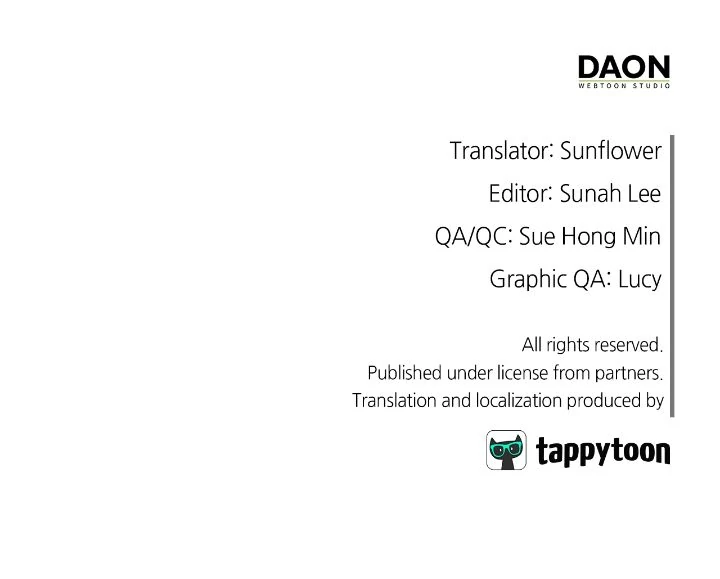 DAON
WEBTOON STUDIO

Translator: Sunflower

Editor: Sunah Lee

QA/QC: Sue Hong Min

Graphic QA: Lucy

All rights reserved.
Published under license from partners.
Translation and localization produced by

tappytoon